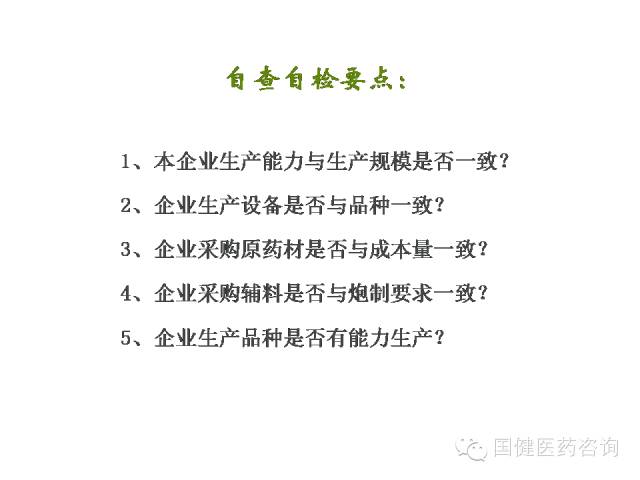 自查自检要点：

1、本企业生产能力与生产规模是否一致？

2、企业生产设备是否与品种一致？

3、企业采购原药材是否与成本量一致？

4、企业采购辅料是否与炮制要求一致？

5、企业生产品种是否有能力生产？

国健医药咨询